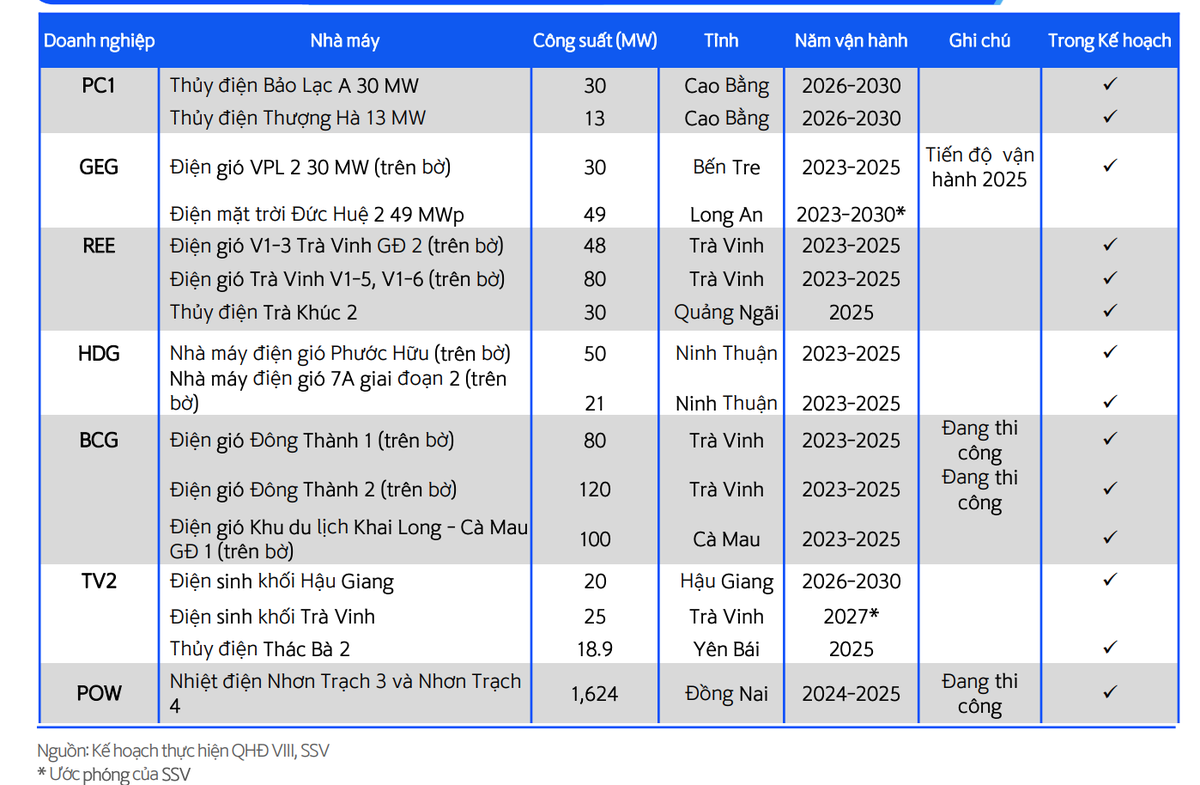 | Doanh nghiệp | Nhà máy | Công suất (MW) | Tỉnh | Năm vận hành | Ghi chú | Trong Kế hoạch |
|---|---|---|---|---|---|---|
| PC1 | Thủy điện Bảo Lạc A 30 MW | 30 | Cao Bằng | 2026-2030 | | ✓ |
| | Thủy điện Thượng Hà 13 MW | 13 | Cao Bằng | 2026-2030 | | ✓ |
| GEG | Điện gió VPL 2 30 MW (trên bờ) | 30 | Bến Tre | 2023-2025 | Tiến độ vận hành 2025 | ✓ |
| | Điện mặt trời Đức Huệ 2 49 MWp | 49 | Long An | 2023-2030* | | |
| REE | Điện gió V1-3 Trà Vinh GĐ 2 (trên bờ) | 48 | Trà Vinh | 2023-2025 | | ✓ |
| | Điện gió Trà Vinh V1-5, V1-6 (trên bờ) | 80 | Trà Vinh | 2023-2025 | | ✓ |
| | Thủy điện Trà Khúc 2 | 30 | Quảng Ngãi | 2025 | | ✓ |
| HDG | Nhà máy điện gió Phước Hữu (trên bờ) | 50 | Ninh Thuận | 2023-2025 | | ✓ |
| | Nhà máy điện gió 7A giai đoạn 2 (trên bờ) | 21 | Ninh Thuận | 2023-2025 | | ✓ |
| BCG | Điện gió Đông Thành 1 (trên bờ) | 80 | Trà Vinh | 2023-2025 | Đang thi công | ✓ |
| | Điện gió Đông Thành 2 (trên bờ) | 120 | Trà Vinh | 2023-2025 | Đang thi công | ✓ |
| | Điện gió Khu du lịch Khai Long - Cà Mau GĐ 1 (trên bờ) | 100 | Cà Mau | 2023-2025 | | ✓ |
| TV2 | Điện sinh khối Hậu Giang | 20 | Hậu Giang | 2026-2030 | | ✓ |
| | Điện sinh khối Trà Vinh | 25 | Trà Vinh | 2027* | | |
| | Thủy điện Thác Bà 2 | 18.9 | Yên Bái | 2025 | | ✓ |
| POW | Nhiệt điện Nhơn Trạch 3 và Nhơn Trạch 4 | 1,624 | Đồng Nai | 2024-2025 | Đang thi công | ✓ |

Nguồn: Kế hoạch thực hiện QHĐ VIII, SSV
* Ước phóng của SSV